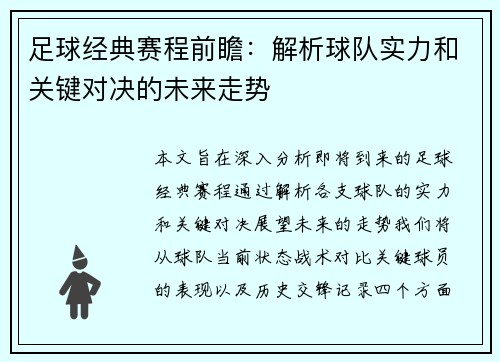 足球经典赛程前瞻：解析球队实力和关键对决的未来走势

本文旨在深入分析即将到来的足球经典赛程通过解析各支球队的实力和关键对决展望未来的走势我们将从球队当前状态战术对比关键球员的表现以及历史交锋记录四个方面